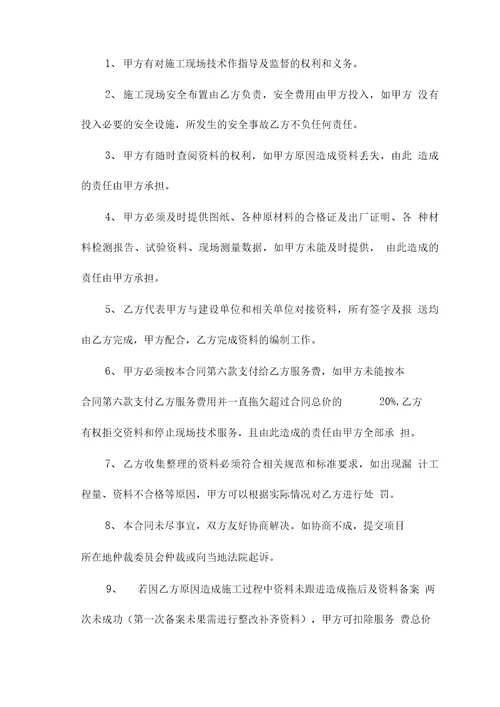 1、甲方有对施工现场技术作指导及监督的权利和义务。

2、施工现场安全布置由乙方负责，安全费用由甲方投入，如甲方 没有投入必要的安全设施，所发生的安全事故乙方不负任何责任。

3、甲方有随时查阅资料的权利，如甲方原因造成资料丢失，由此 造成的责任由甲方承担。

4、甲方必须及时提供图纸、各种原材料的合格证及出厂证明、各 种材料检测报告、试验资料、现场测量数据，如甲方未能及时提供， 由此造成的责任由甲方承担。

5、乙方代表甲方与建设单位和相关单位对接资料，所有签字及报 送均由乙方完成，甲方配合，乙方完成资料的编制工作。

6、甲方必须按本合同第六款支付给乙方服务费，如甲方未能按本合同第六款支付乙方服务费用并一直拖欠超过合同总价的 20%,乙方有权拒交资料和停止现场技术服务，且由此造成的责任由甲方全部承 担。

7、乙方收集整理的资料必须符合相关规范和标准要求，如出现漏 计工程量、资料不合格等原因，甲方可以根据实际情况对乙方进行处 罚。

8、本合同未尽事宜，双方友好协商解决。如协商不成，提交项目所在地仲裁委员会仲裁或向当地法院起诉。

9、 若因乙方原因造成施工过程中资料未跟进造成拖后及资料备案 两次未成功（第一次备案未果需进行整改补齐资料），甲方可扣除服务 费总价